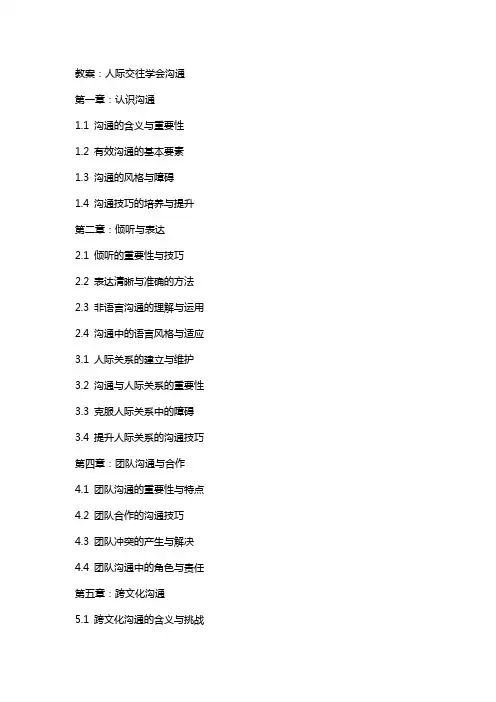 教案：人际交往学会沟通

第一章：认识沟通

1.1 沟通的含义与重要性

1.2 有效沟通的基本要素

1.3 沟通的风格与障碍

1.4 沟通技巧的培养与提升

第二章：倾听与表达

2.1 倾听的重要性与技巧

2.2 表达清晰与准确的方法

2.3 非语言沟通的理解与运用

2.4 沟通中的语言风格与适应

3.1 人际关系的建立与维护

3.2 沟通与人际关系的重要性

3.3 克服人际关系中的障碍

3.4 提升人际关系的沟通技巧

第四章：团队沟通与合作

4.1 团队沟通的重要性与特点

4.2 团队合作的沟通技巧

4.3 团队冲突的产生与解决

4.4 团队沟通中的角色与责任

第五章：跨文化沟通

5.1 跨文化沟通的含义与挑战